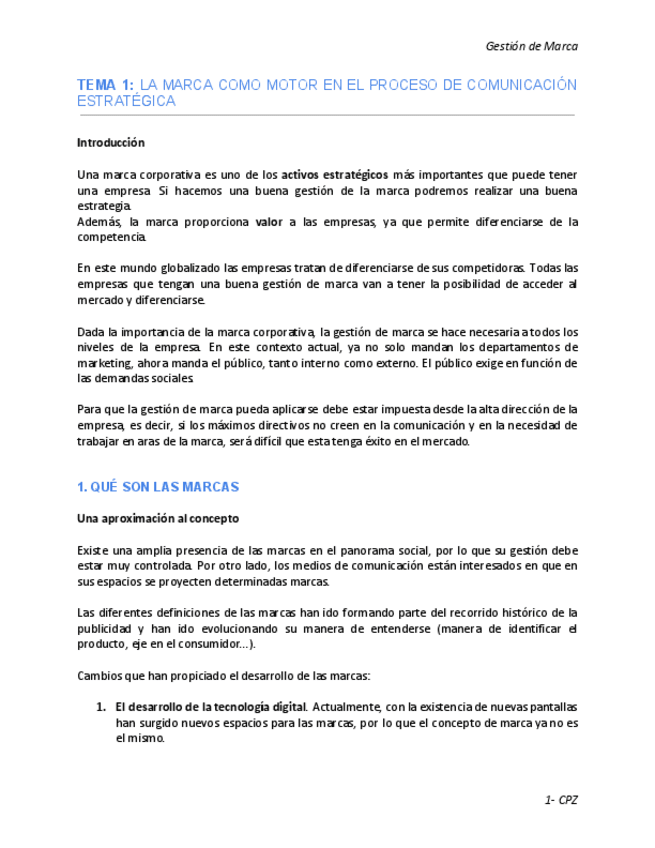 Gestión de Marca

TEMA 1: LA MARCA COMO MOTOR EN EL PROCESO DE COMUNICACIÓN ESTRATÉGICA

Introducción

Una marca corporativa es uno de los activos estratégicos más importantes que puede tener una empresa. Si hacemos una buena gestión de la marca podremos realizar una buena estrategia.
Además, la marca proporciona valor a las empresas, ya que permite diferenciarse de la competencia.

En este mundo globalizado las empresas tratan de diferenciarse de sus competidoras. Todas las empresas que tengan una buena gestión de marca van a tener la posibilidad de acceder al mercado y diferenciarse.

Dada la importancia de la marca corporativa, la gestión de marca se hace necesaria a todos los niveles de la empresa. En este contexto actual, ya no solo mandan los departamentos de marketing, ahora manda el público, tanto interno como externo. El público exige en función de las demandas sociales.

Para que la gestión de marca pueda aplicarse debe estar impuesta desde la alta dirección de la empresa, es decir, si los máximos directivos no creen en la comunicación y en la necesidad de trabajar en aras de la marca, será difícil que esta tenga éxito en el mercado.

1. QUÉ SON LAS MARCAS

Una aproximación al concepto

Existe una amplia presencia de las marcas en el panorama social, por lo que su gestión debe estar muy controlada. Por otro lado, los medios de comunicación están interesados en que en sus espacios se proyecten determinadas marcas.

Las diferentes definiciones de las marcas han ido formando parte del recorrido histórico de la publicidad y han ido evolucionando su manera de entenderse (manera de identificar el producto, eje en el consumidor…).

Cambios que han propiciado el desarrollo de las marcas:

1. El desarrollo de la tecnología digital. Actualmente, con la existencia de nuevas pantallas han surgido nuevos espacios para las marcas, por lo que el concepto de marca ya no es el mismo.

1- CPZ